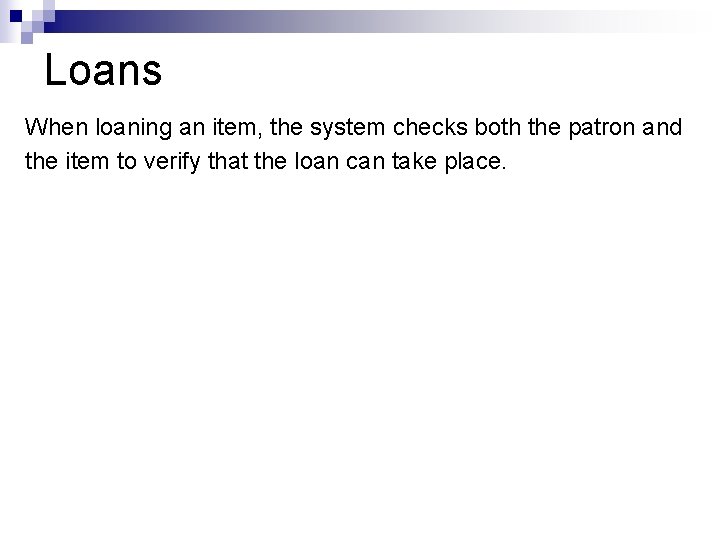 Loans

When loaning an item, the system checks both the patron and the item to verify that the loan can take place.